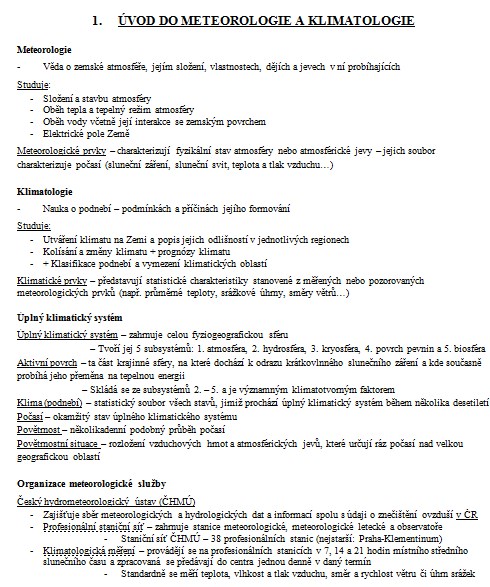 1. ÚVOD DO METEOROLOGIE A KLIMATOLOGIE

Meteorologie

- Věda o zemské atmosféře, jejím složení, vlastnostech, dějích a jevech v ní probíhajících

Studuje:
- Složení a stavbu atmosféry
- Oběh tepla a tepelný režim atmosféry
- Oběh vody včetně její interakce se zemským povrchem
- Elektrické pole Země

Meteorologické prvky – charakterizují fyzikální stav atmosféry nebo atmosférické jevy – jejich soubor charakterizuje počasí (sluneční záření, sluneční svit, teplota a tlak vzduchu…)

Klimatologie

- Nauka o podnebí – podmínkách a příčinách jejího formování

Studuje:
- Utváření klimatu na Zemi a popis jejich odlišností v jednotlivých regionech
- Kolísání a změny klimatu + prognózy klimatu
- + Klasifikace podnebí a vymezení klimatických oblastí

Klimatické prvky – představují statistické charakteristiky stanovené z měřených nebo pozorovaných meteorologických prvků (např. průměrné teploty, srážkové úhrny, směry větrů…)

Úplný klimatický systém

Úplný klimatický systém – zahrnuje celou fyziogeografickou sféru
– Tvoří jej 5 subsystémů: 1. atmosféra, 2. hydrosféra, 3. kryosféra, 4. povrch pevnin a 5. biosféra
Aktivní povrch – ta část krajinné sféry, na které dochází k odrazu krátkovlnného slunečního záření a kde současně probíhá jeho přeměna na tepelnou energii
– Skládá se ze subsystémů 2. – 5. a je významným klimatotvorným faktorem
Klima (podnebí) – statistický soubor všech stavů, jimiž prochází úplný klimatický systém během několika desetiletí
Počasí – okamžitý stav úplného klimatického systému
Povětrnost – několikadenní podobný průběh počasí
Povětrnostní situace – rozložení vzduchových hmot a atmosférických jevů, které určují ráz počasí nad velkou geografickou oblastí

Organizace meteorologické služby

Český hydrometeorologický ústav (ČHMÚ)
- Zajišťuje sběr meteorologických a hydrologických dat a informací spolu s údaji o znečištění ovzduší v ČR
- Profesionální staniční síť – zahrnuje stanice meteorologické, meteorologické letecké a observatoře
- Staniční síť ČHMÚ – 38 profesionálních stanic (nejstarší: Praha-Klementinum)
- Klimatologická měření – provádějí se na profesionálních stanicích v 7, 14 a 21 hodin místního středního slunečního času a zpracovaná se předávají do centra jednou denně v daný termín
- Standardně se měří teplota, vlhkost a tlak vzduchu, směr a rychlost větru či úhrn srážek